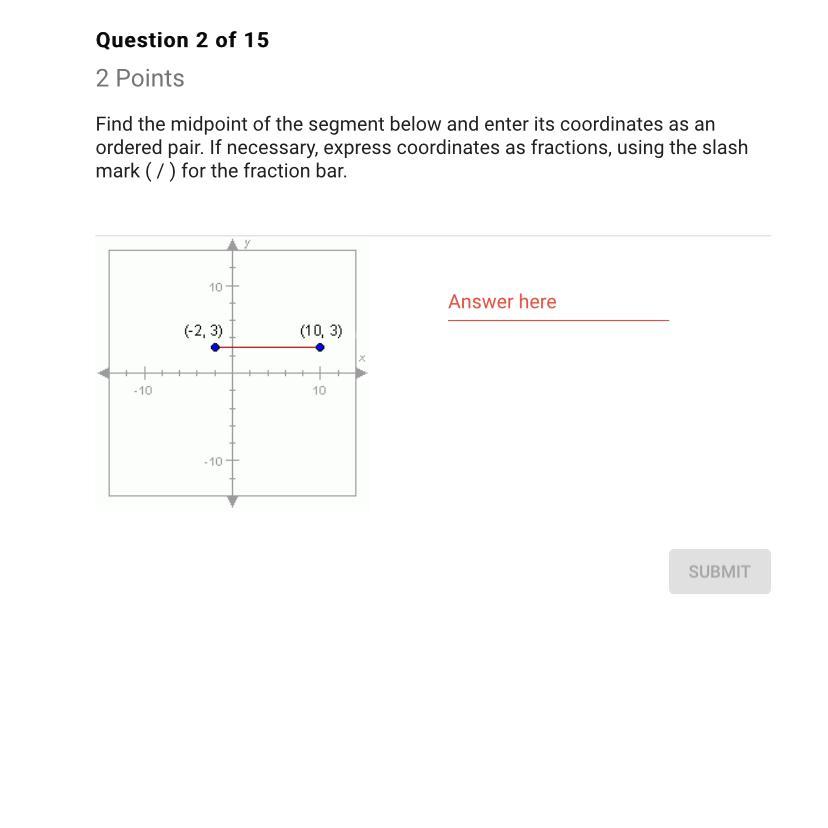 Question 2 of 15

2 Points

Find the midpoint of the segment below and enter its coordinates as an ordered pair. If necessary, express coordinates as fractions, using the slash mark ( / ) for the fraction bar.

y
10
(-2, 3)
(10, 3)
x
-10
10
-10

Answer here

SUBMIT